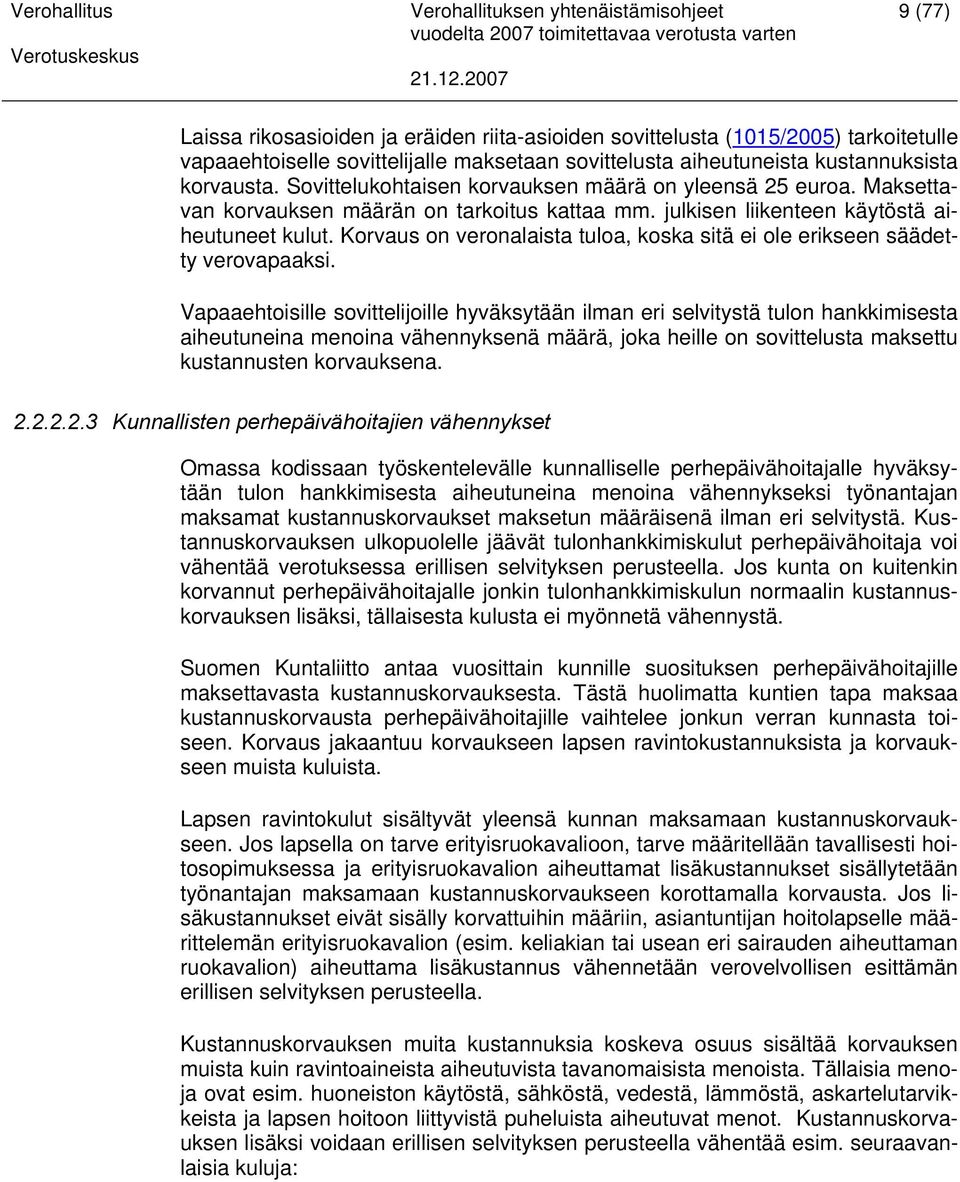 Verohallitus
Verotuskeskus

Verohallituksen yhtenäistämisohjeet vuodelta 2007 toimitettavaa verotusta varten
21.12.2007

9 (77)

Laissa rikosasioiden ja eräiden riita-asioiden sovittelusta (1015/2005) tarkoitetulle vapaaehtoiselle sovittelijalle maksetaan sovittelusta aiheutuneista kustannuksista korvausta. Sovittelukohtaisen korvauksen määrä on yleensä 25 euroa. Maksettavan korvauksen määrän on tarkoitus kattaa mm. julkisen liikenteen käytöstä aiheutuneet kulut. Korvaus on veronalaista tuloa, koska sitä ei ole erikseen säädetty verovapaaksi.

Vapaaehtoisille sovittelijoille hyväksytään ilman eri selvitystä tulon hankkimisesta aiheutuneina menoina vähennyksenä määrä, joka heille on sovittelusta maksettu kustannusten korvauksena.

2.2.2.2.3 Kunnallisten perhepäivähoitajien vähennykset

Omassa kodissaan työskentelevälle kunnalliselle perhepäivähoitajalle hyväksytään tulon hankkimisesta aiheutuneina menoina vähennykseksi työnantajan maksamat kustannuskorvaukset maksetun määräisenä ilman eri selvitystä. Kustannuskorvauksen ulkopuolelle jäävät tulonhankkimiskulut perhepäivähoitaja voi vähentää verotuksessa erillisen selvityksen perusteella. Jos kunta on kuitenkin korvannut perhepäivähoitajalle jonkin tulonhankkimiskulun normaalin kustannuskorvauksen lisäksi, tällaisesta kulusta ei myönnetä vähennystä.

Suomen Kuntaliitto antaa vuosittain kunnille suosituksen perhepäivähoitajille maksettavasta kustannuskorvauksesta. Tästä huolimatta kuntien tapa maksaa kustannuskorvausta perhepäivähoitajille vaihtelee jonkun verran kunnasta toiseen. Korvaus jakaantuu korvaukseen lapsen ravintokustannuksista ja korvaukseen muista kuluista.

Lapsen ravintokulut sisältyvät yleensä kunnan maksamaan kustannuskorvaukseen. Jos lapsella on tarve erityisruokavalioon, tarve määritellään tavallisesti hoitosopimuksessa ja erityisruokavalion aiheuttamat lisäkustannukset sisällytetään työnantajan maksamaan kustannuskorvaukseen korottamalla korvausta. Jos lisäkustannukset eivät sisälly korvattuihin määriin, asiantuntijan hoitolapselle määrittelemän erityisruokavalion (esim. keliakian tai usean eri sairauden aiheuttaman ruokavalion) aiheuttama lisäkustannus vähennetään verovelvollisen esittämän erillisen selvityksen perusteella.

Kustannuskorvauksen muita kustannuksia koskeva osuus sisältää korvauksen muista kuin ravintoaineista aiheutuvista tavanomaisista menoista. Tällaisia menoja ovat esim. huoneiston käytöstä, sähköstä, vedestä, lämmöstä, askartelutarvikkeista ja lapsen hoitoon liittyvistä puheluista aiheutuvat menot. Kustannuskorvauksen lisäksi voidaan erillisen selvityksen perusteella vähentää esim. seuraavanlaisia kuluja: